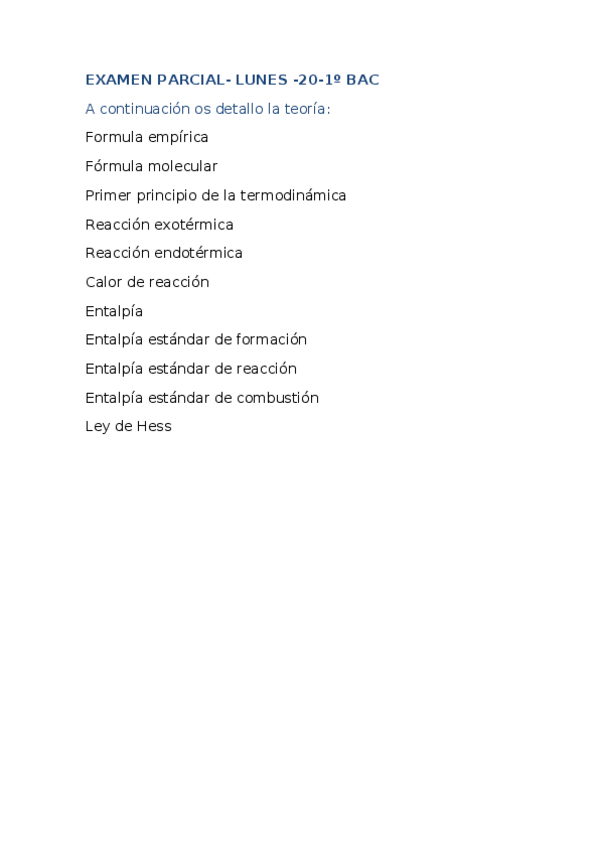 EXAMEN PARCIAL- LUNES -20-1º BAC

A continuación os detallo la teoría:

Formula empírica

Fórmula molecular

Primer principio de la termodinámica

Reacción exotérmica

Reacción endotérmica

Calor de reacción

Entalpía

Entalpía estándar de formación

Entalpía estándar de reacción

Entalpía estándar de combustión

Ley de Hess